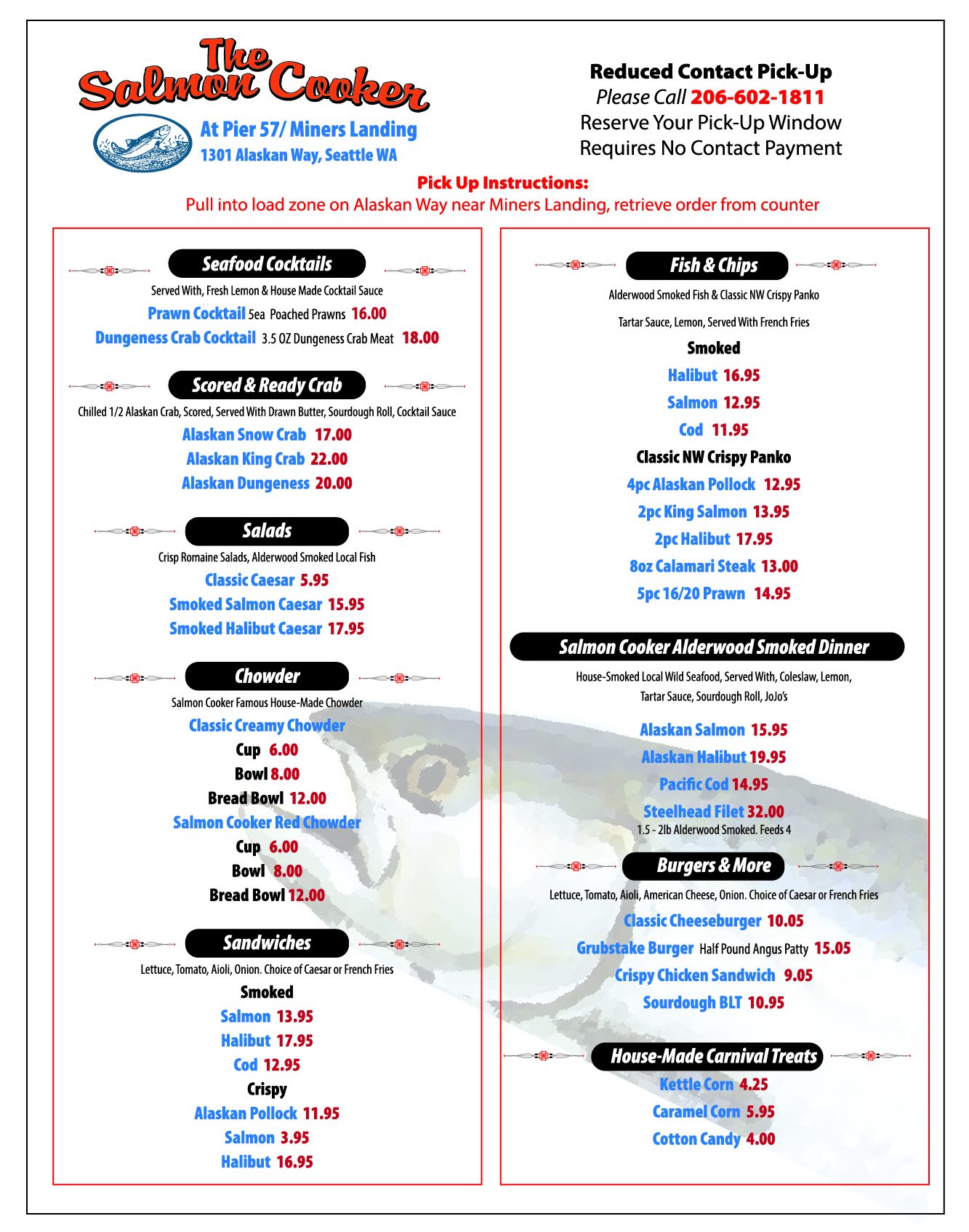 The Salmon Cooker
At Pier 57/ Miners Landing
1301 Alaskan Way, Seattle WA

Reduced Contact Pick-Up
Please Call 206-602-1811
Reserve Your Pick-Up Window
Requires No Contact Payment

Pick Up Instructions:
Pull into load zone on Alaskan Way near Miners Landing, retrieve order from counter

Seafood Cocktails
Served With, Fresh Lemon & House Made Cocktail Sauce
Prawn Cocktail 5ea Poached Prawns 16.00
Dungeness Crab Cocktail 3.5 OZ Dungeness Crab Meat 18.00

Scored & Ready Crab
Chilled 1/2 Alaskan Crab, Scored, Served With Drawn Butter, Sourdough Roll, Cocktail Sauce
Alaskan Snow Crab 17.00
Alaskan King Crab 22.00
Alaskan Dungeness 20.00

Salads
Crisp Romaine Salads, Alderwood Smoked Local Fish
Classic Caesar 5.95
Smoked Salmon Caesar 15.95
Smoked Halibut Caesar 17.95

Chowder
Salmon Cooker Famous House-Made Chowder
Classic Creamy Chowder
Cup 6.00
Bowl 8.00
Bread Bowl 12.00
Salmon Cooker Red Chowder
Cup 6.00
Bowl 8.00
Bread Bowl 12.00

Sandwiches
Lettuce, Tomato, Aioli, Onion. Choice of Caesar or French Fries
Smoked
Salmon 13.95
Halibut 17.95
Cod 12.95
Crispy
Alaskan Pollock 11.95
Salmon 3.95
Halibut 16.95

Fish & Chips
Alderwood Smoked Fish & Classic NW Crispy Panko
Tartar Sauce, Lemon, Served With French Fries
Smoked
Halibut 16.95
Salmon 12.95
Cod 11.95
Classic NW Crispy Panko
4pc Alaskan Pollock 12.95
2pc King Salmon 13.95
2pc Halibut 17.95
8oz Calamari Steak 13.00
5pc 16/20 Prawn 14.95

Salmon Cooker Alderwood Smoked Dinner
House-Smoked Local Wild Seafood, Served With, Coleslaw, Lemon, Tartar Sauce, Sourdough Roll, JoJo's
Alaskan Salmon 15.95
Alaskan Halibut 19.95
Pacific Cod 14.95
Steelhead Filet 32.00
1.5 - 2lb Alderwood Smoked. Feeds 4

Burgers & More
Lettuce, Tomato, Aioli, American Cheese, Onion. Choice of Caesar or French Fries
Classic Cheeseburger 10.05
Grubstake Burger Half Pound Angus Patty 15.05
Crispy Chicken Sandwich 9.05
Sourdough BLT 10.95

House-Made Carnival Treats
Kettle Corn 4.25
Caramel Corn 5.95
Cotton Candy 4.00